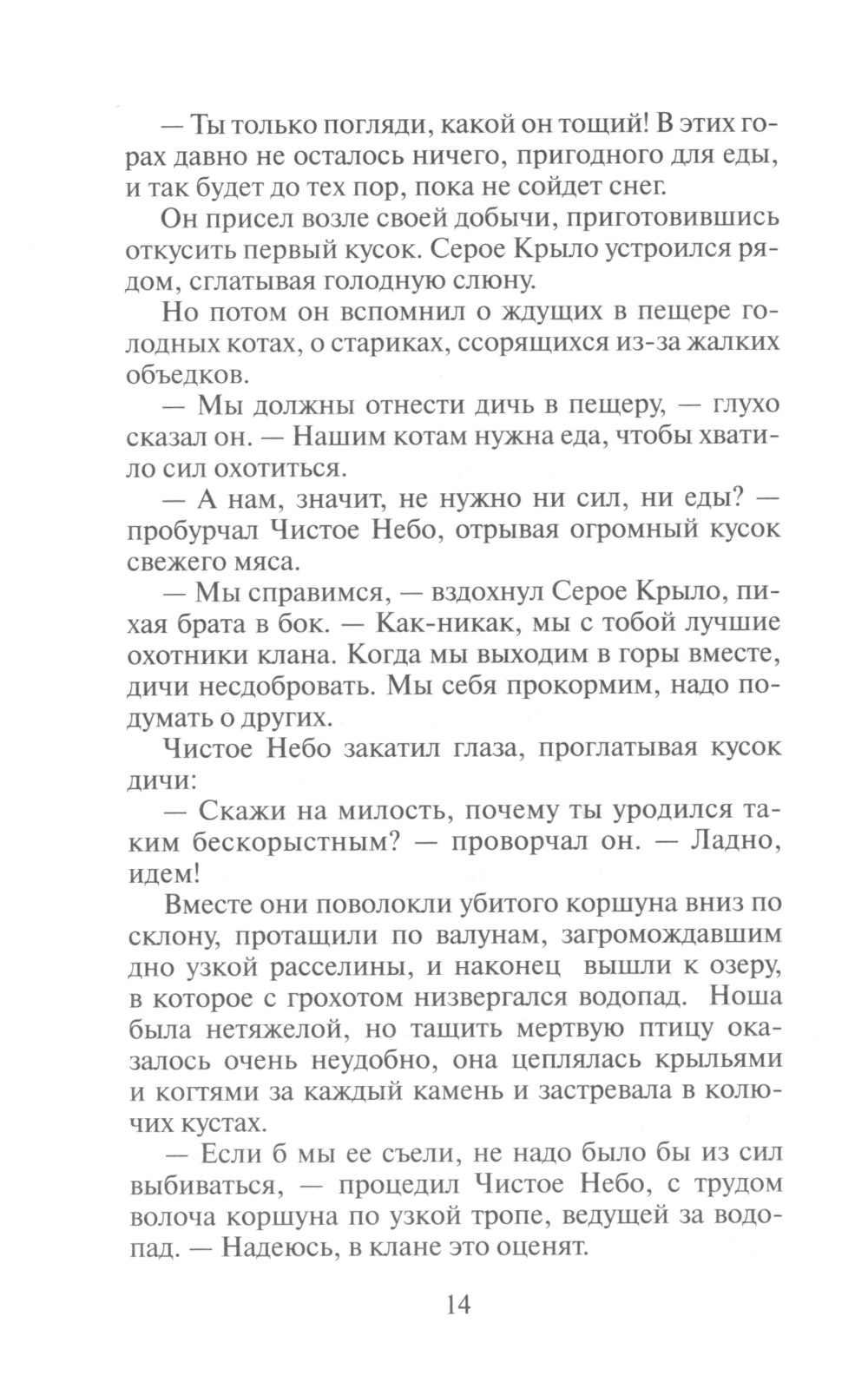 — Ты только погляди, какой он тощий! В этих горах давно не осталось ничего, пригодного для еды, и так будет до тех пор, пока не сойдет снег.

Он присел возле своей добычи, приготовившись откусить первый кусок. Серое Крыло устроился рядом, сглатывая голодную слюну.

Но потом он вспомнил о ждущих в пещере голодных котах, о стариках, ссорящихся из-за жалких объедков.

— Мы должны отнести дичь в пещеру, — глухо сказал он. — Нашим котам нужна еда, чтобы хватило сил охотиться.

— А нам, значит, не нужно ни сил, ни еды? — пробурчал Чистое Небо, отрывая огромный кусок свежего мяса.

— Мы справимся, — вздохнул Серое Крыло, пихая брата в бок. — Как-никак, мы с тобой лучшие охотники клана. Когда мы выходим в горы вместе, дичи несдобровать. Мы себя прокормим, надо подумать о других.

Чистое Небо закатил глаза, проглатывая кусок дичи:

— Скажи на милость, почему ты уродился таким бескорыстным? — проворчал он. — Ладно, идем!

Вместе они поволокли убитого коршуна вниз по склону, протащили по валунам, загромождавшим дно узкой расселины, и наконец вышли к озеру, в которое с грохотом низвергался водопад. Ноша была нетяжелой, но тащить мертвую птицу оказалось очень неудобно, она цеплялась крыльями и когтями за каждый камень и застревала в колючих кустах.

— Если б мы ее съели, не надо было бы из сил выбиваться, — процедил Чистое Небо, с трудом волоча коршуна по узкой тропе, ведущей за водопад. — Надеюсь, в клане это оценят.

14